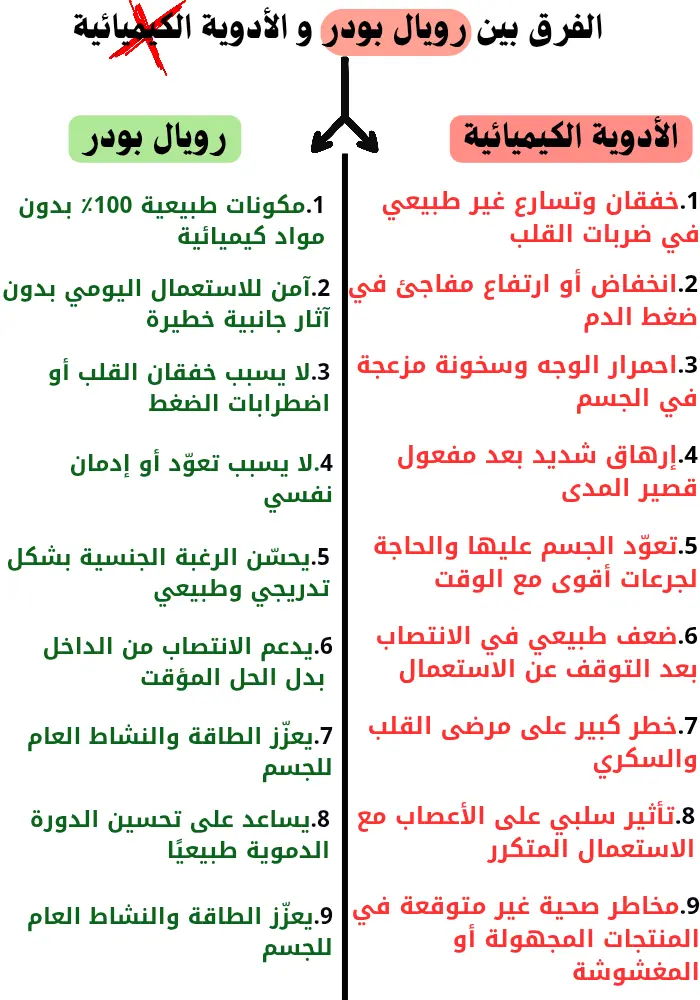 الفرق بين رويال بودر و الأدوية الكيميائية

الأدوية الكيميائية

1.خفقان وتسارع غير طبيعي في ضربات القلب

2.انخفاض أو ارتفاع مفاجئ في ضغط الدم

3.احمرار الوجه وسخونة مزعجة في الجسم

4.إرهاق شديد بعد مفعول قصير المدى

5.تعوّد الجسم عليها والحاجة لجرعات أقوى مع الوقت

6.ضعف طبيعي في الانتصاب بعد التوقف عن الاستعمال

7.خطر كبير على مرضى القلب والسكري

8.تأثير سلبي على الأعصاب مع الاستعمال المتكرر

9.مخاطر صحية غير متوقعة في المنتجات المجهولة أو المغشوشة

رويال بودر

1.مكونات طبيعية 100٪ بدون مواد كيميائية

2.آمن للاستعمال اليومي بدون آثار جانبية خطيرة

3.لا يسبب خفقان القلب أو اضطرابات الضغط

4.لا يسبب تعوّد أو إدمان نفسي

5.يحسّن الرغبة الجنسية بشكل تدريجي وطبيعي

6.يدعم الانتصاب من الداخل بدل الحل المؤقت

7.يعزّز الطاقة والنشاط العام للجسم

8.يساعد على تحسين الدورة الدموية طبيعيًا

9.يعزّز الطاقة والنشاط العام للجسم